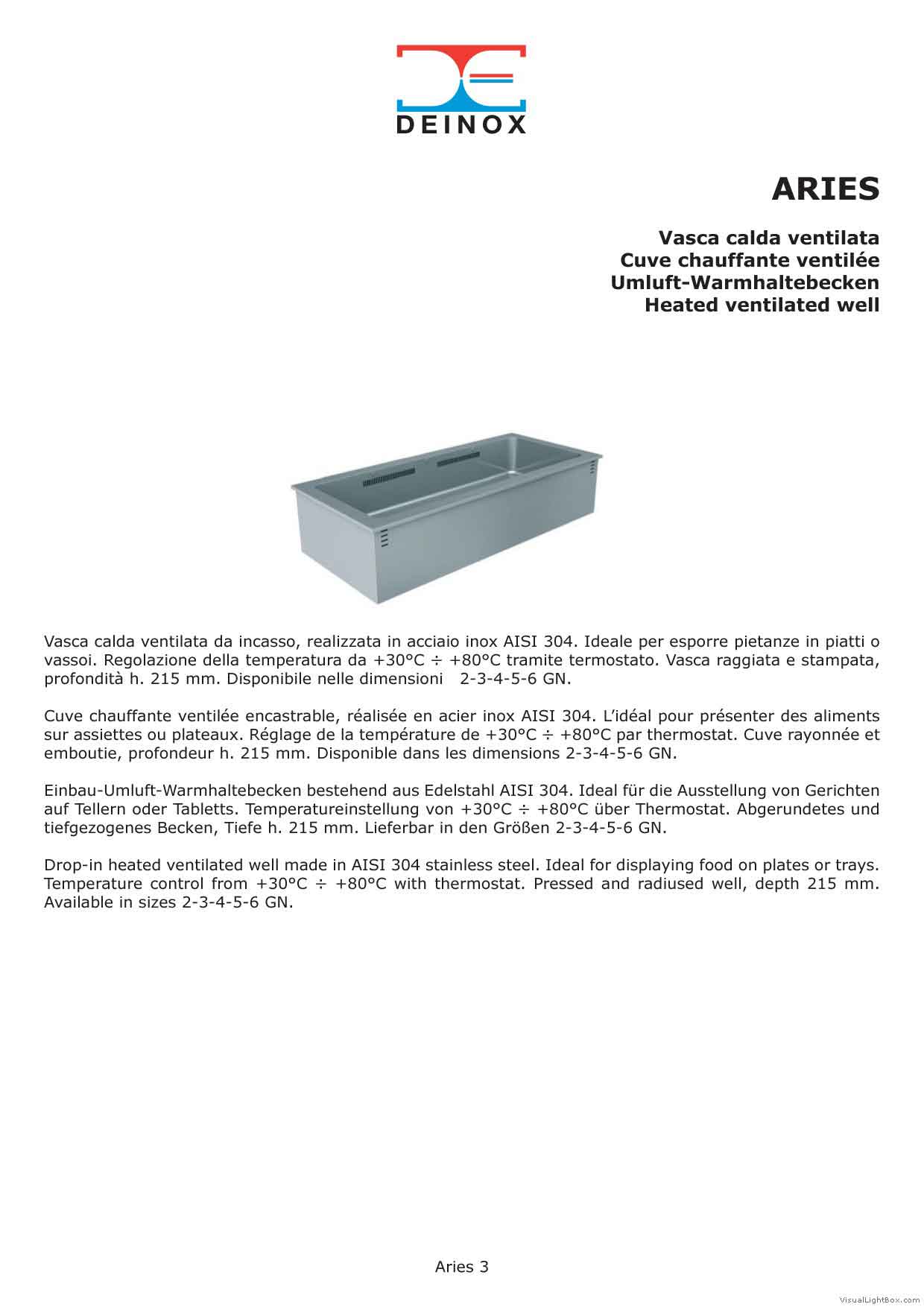 DEINOX

ARIES

Vasca calda ventilata
Cuve chauffante ventilée
Umluft-Warmhaltebecken
Heated ventilated well

Vasca calda ventilata da incasso, realizzata in acciaio inox AISI 304. Ideale per esporre pietanze in piatti o vassoi. Regolazione della temperatura da +30°C ÷ +80°C tramite termostato. Vasca raggiata e stampata, profondità h. 215 mm. Disponibile nelle dimensioni 2-3-4-5-6 GN.

Cuve chauffante ventilée encastrable, réalisée en acier inox AISI 304. L'idéal pour présenter des aliments sur assiettes ou plateaux. Réglage de la température de +30°C ÷ +80°C par thermostat. Cuve rayonnée et emboutie, profondeur h. 215 mm. Disponible dans les dimensions 2-3-4-5-6 GN.

Einbau-Umluft-Warmhaltebecken bestehend aus Edelstahl AISI 304. Ideal für die Ausstellung von Gerichten auf Tellern oder Tabletts. Temperatureinstellung von +30°C ÷ +80°C über Thermostat. Abgerundetes und tiefgezogenes Becken, Tiefe h. 215 mm. Lieferbar in den Größen 2-3-4-5-6 GN.

Drop-in heated ventilated well made in AISI 304 stainless steel. Ideal for displaying food on plates or trays. Temperature control from +30°C ÷ +80°C with thermostat. Pressed and radiused well, depth 215 mm. Available in sizes 2-3-4-5-6 GN.

Aries 3

VisualLightBox.com